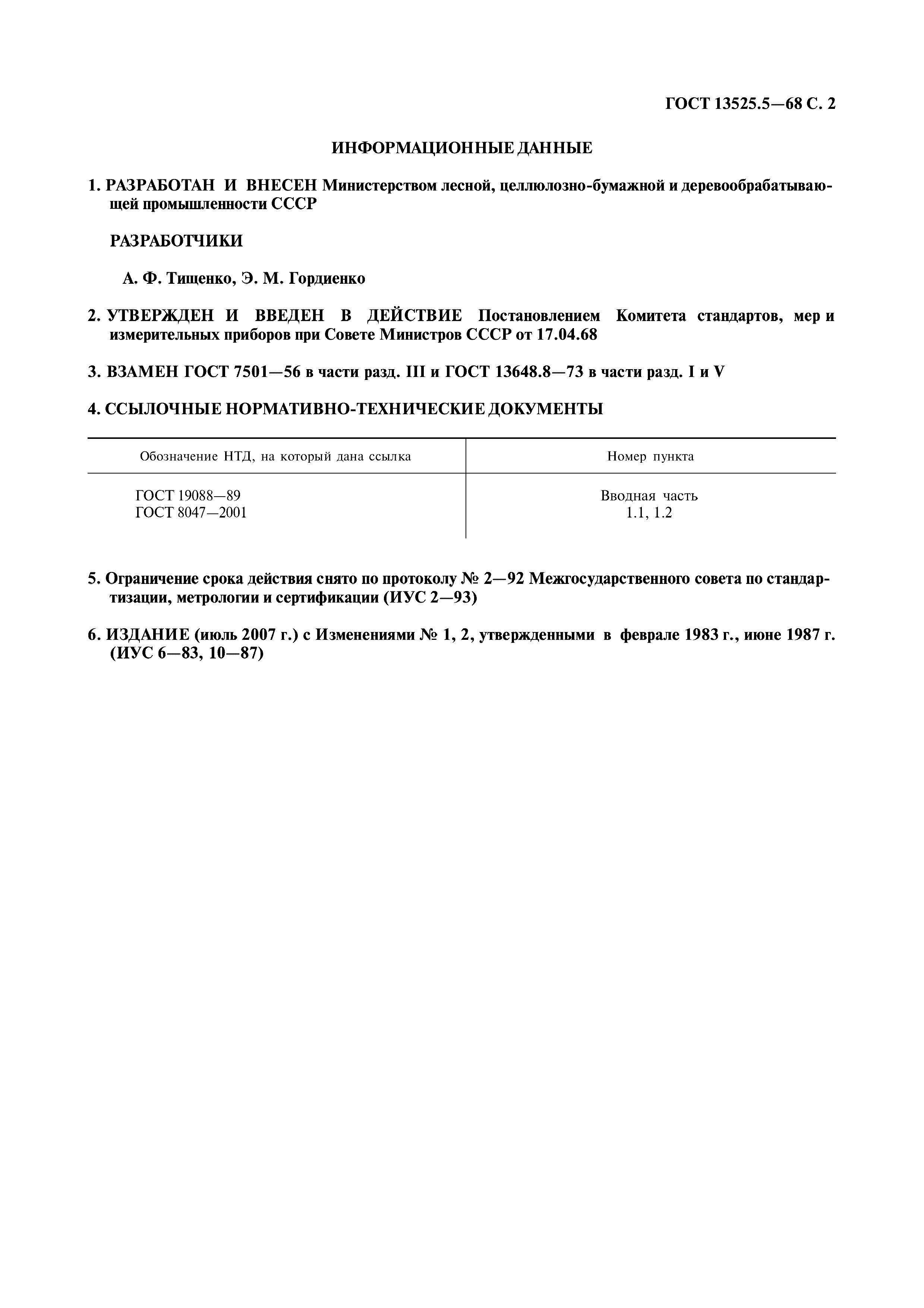 ГОСТ 13525.5—68 С. 2

ИНФОРМАЦИОННЫЕ ДАННЫЕ

1. РАЗРАБОТАН И ВНЕСЕН Министерством лесной, целлюлозно-бумажной и деревообрабатывающей промышленности СССР

РАЗРАБОТЧИКИ

А. Ф. Тищенко, Э. М. Гордиенко

2. УТВЕРЖДЕН И ВВЕДЕН В ДЕЙСТВИЕ Постановлением Комитета стандартов, мер и измерительных приборов при Совете Министров СССР от 17.04.68

3. ВЗАМЕН ГОСТ 7501—56 в части разд. III и ГОСТ 13648.8—73 в части разд. I и V

4. ССЫЛОЧНЫЕ НОРМАТИВНО-ТЕХНИЧЕСКИЕ ДОКУМЕНТЫ

| Обозначение НТД, на который дана ссылка | Номер пункта |
|---|---|
| ГОСТ 19088—89 | Вводная часть |
| ГОСТ 8047—2001 | 1.1, 1.2 |

5. Ограничение срока действия снято по протоколу № 2—92 Межгосударственного совета по стандартизации, метрологии и сертификации (ИУС 2—93)

6. ИЗДАНИЕ (июль 2007 г.) с Изменениями № 1, 2, утвержденными в феврале 1983 г., июне 1987 г. (ИУС 6—83, 10—87)